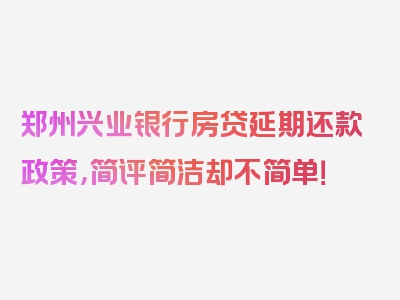 郑州兴业银行房贷延期还款政策，简评简洁却不简单！